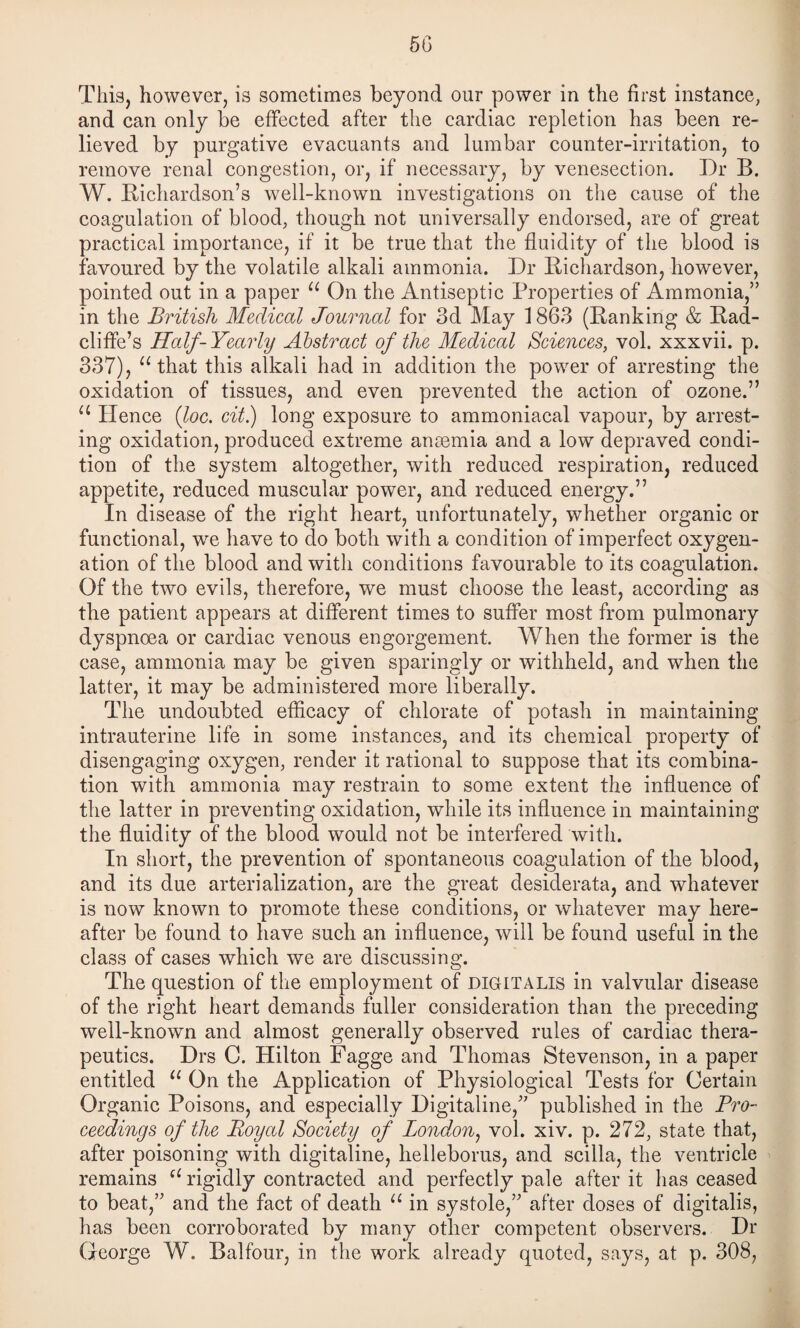 56

This, however, is sometimes beyond our power in the first instance, and can only be effected after the cardiac repletion has been relieved by purgative evacuants and lumbar counter-irritation, to remove renal congestion, or, if necessary, by venesection. Dr B. W. Richardson's well-known investigations on the cause of the coagulation of blood, though not universally endorsed, are of great practical importance, if it be true that the fluidity of the blood is favoured by the volatile alkali ammonia. Dr Richardson, however, pointed out in a paper "On the Antiseptic Properties of Ammonia," in the British Medical Journal for 3d May 1863 (Ranking & Radcliffe's Half-Yearly Abstract of the Medical Sciences, vol. xxxvii. p. 337), "that this alkali had in addition the power of arresting the oxidation of tissues, and even prevented the action of ozone." "Hence (loc. cit.) long exposure to ammoniacal vapour, by arresting oxidation, produced extreme anæmia and a low depraved condition of the system altogether, with reduced respiration, reduced appetite, reduced muscular power, and reduced energy."

In disease of the right heart, unfortunately, whether organic or functional, we have to do both with a condition of imperfect oxygenation of the blood and with conditions favourable to its coagulation. Of the two evils, therefore, we must choose the least, according as the patient appears at different times to suffer most from pulmonary dyspnœa or cardiac venous engorgement. When the former is the case, ammonia may be given sparingly or withheld, and when the latter, it may be administered more liberally.

The undoubted efficacy of chlorate of potash in maintaining intrauterine life in some instances, and its chemical property of disengaging oxygen, render it rational to suppose that its combination with ammonia may restrain to some extent the influence of the latter in preventing oxidation, while its influence in maintaining the fluidity of the blood would not be interfered with.

In short, the prevention of spontaneous coagulation of the blood, and its due arterialization, are the great desiderata, and whatever is now known to promote these conditions, or whatever may hereafter be found to have such an influence, will be found useful in the class of cases which we are discussing.

The question of the employment of DIGITALIS in valvular disease of the right heart demands fuller consideration than the preceding well-known and almost generally observed rules of cardiac therapeutics. Drs C. Hilton Fagge and Thomas Stevenson, in a paper entitled "On the Application of Physiological Tests for Certain Organic Poisons, and especially Digitaline," published in the Proceedings of the Royal Society of London, vol. xiv. p. 272, state that, after poisoning with digitaline, helleborus, and scilla, the ventricle remains "rigidly contracted and perfectly pale after it has ceased to beat," and the fact of death "in systole," after doses of digitalis, has been corroborated by many other competent observers. Dr George W. Balfour, in the work already quoted, says, at p. 308,